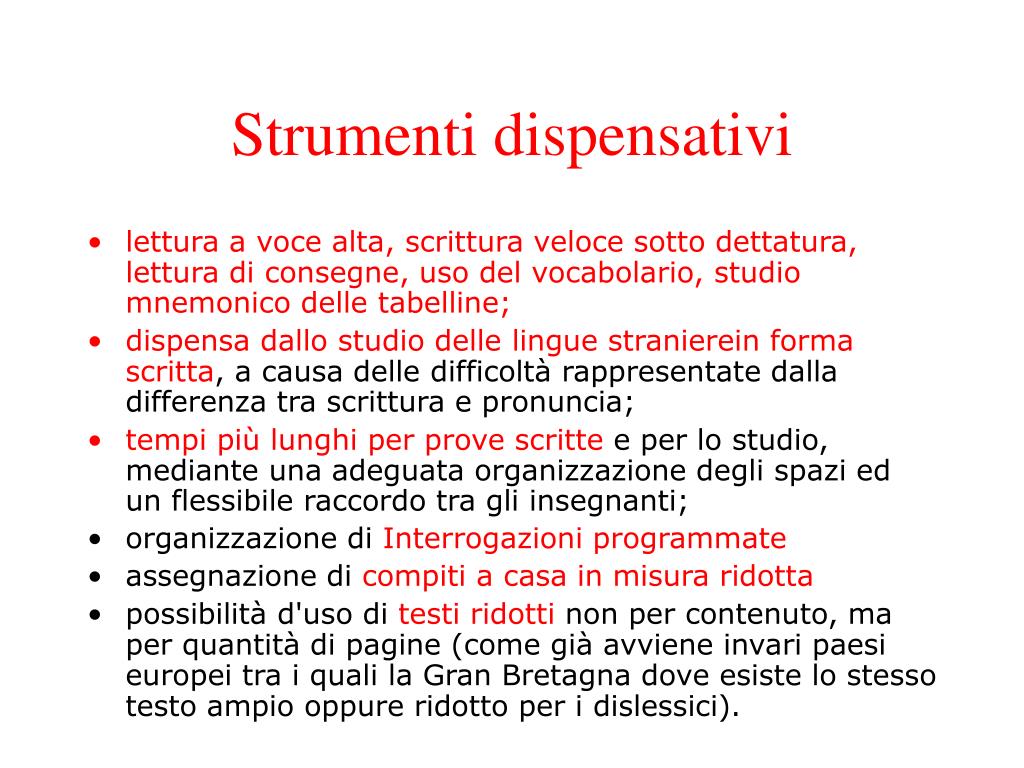 Strumenti dispensativi

• lettura a voce alta, scrittura veloce sotto dettatura, lettura di consegne, uso del vocabolario, studio mnemonico delle tabelline;
• dispensa dallo studio delle lingue stranierein forma scritta, a causa delle difficoltà rappresentate dalla differenza tra scrittura e pronuncia;
• tempi più lunghi per prove scritte e per lo studio, mediante una adeguata organizzazione degli spazi ed un flessibile raccordo tra gli insegnanti;
• organizzazione di Interrogazioni programmate
• assegnazione di compiti a casa in misura ridotta
• possibilità d'uso di testi ridotti non per contenuto, ma per quantità di pagine (come già avviene invari paesi europei tra i quali la Gran Bretagna dove esiste lo stesso testo ampio oppure ridotto per i dislessici).